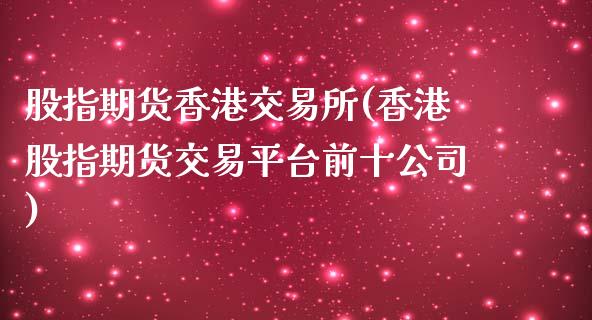 股指期货香港交易所(香港股指期货交易平台前十公司)